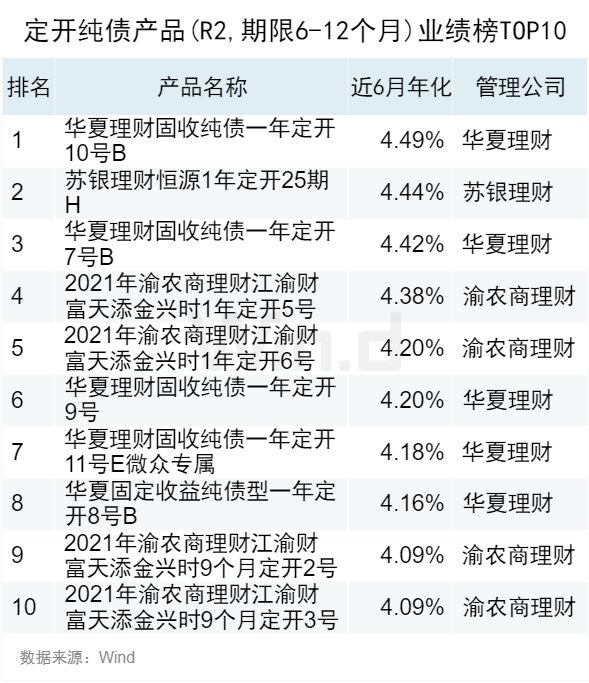 定开纯债产品(R2,期限6-12个月)业绩榜TOP10

| 排名 | 产品名称 | 近6月年化 | 管理公司 |
|---|---|---|---|
| 1 | 华夏理财固收纯债一年定开10号B | 4.49% | 华夏理财 |
| 2 | 苏银理财恒源1年定开25期H | 4.44% | 苏银理财 |
| 3 | 华夏理财固收纯债一年定开7号B | 4.42% | 华夏理财 |
| 4 | 2021年渝农商理财江渝财富天添金兴时1年定开5号 | 4.38% | 渝农商理财 |
| 5 | 2021年渝农商理财江渝财富天添金兴时1年定开6号 | 4.20% | 渝农商理财 |
| 6 | 华夏理财固收纯债一年定开9号 | 4.20% | 华夏理财 |
| 7 | 华夏理财固收纯债一年定开11号E微众专属 | 4.18% | 华夏理财 |
| 8 | 华夏固定收益纯债型一年定开8号B | 4.16% | 华夏理财 |
| 9 | 2021年渝农商理财江渝财富天添金兴时9个月定开2号 | 4.09% | 渝农商理财 |
| 10 | 2021年渝农商理财江渝财富天添金兴时9个月定开3号 | 4.09% | 渝农商理财 |

数据来源：Wind